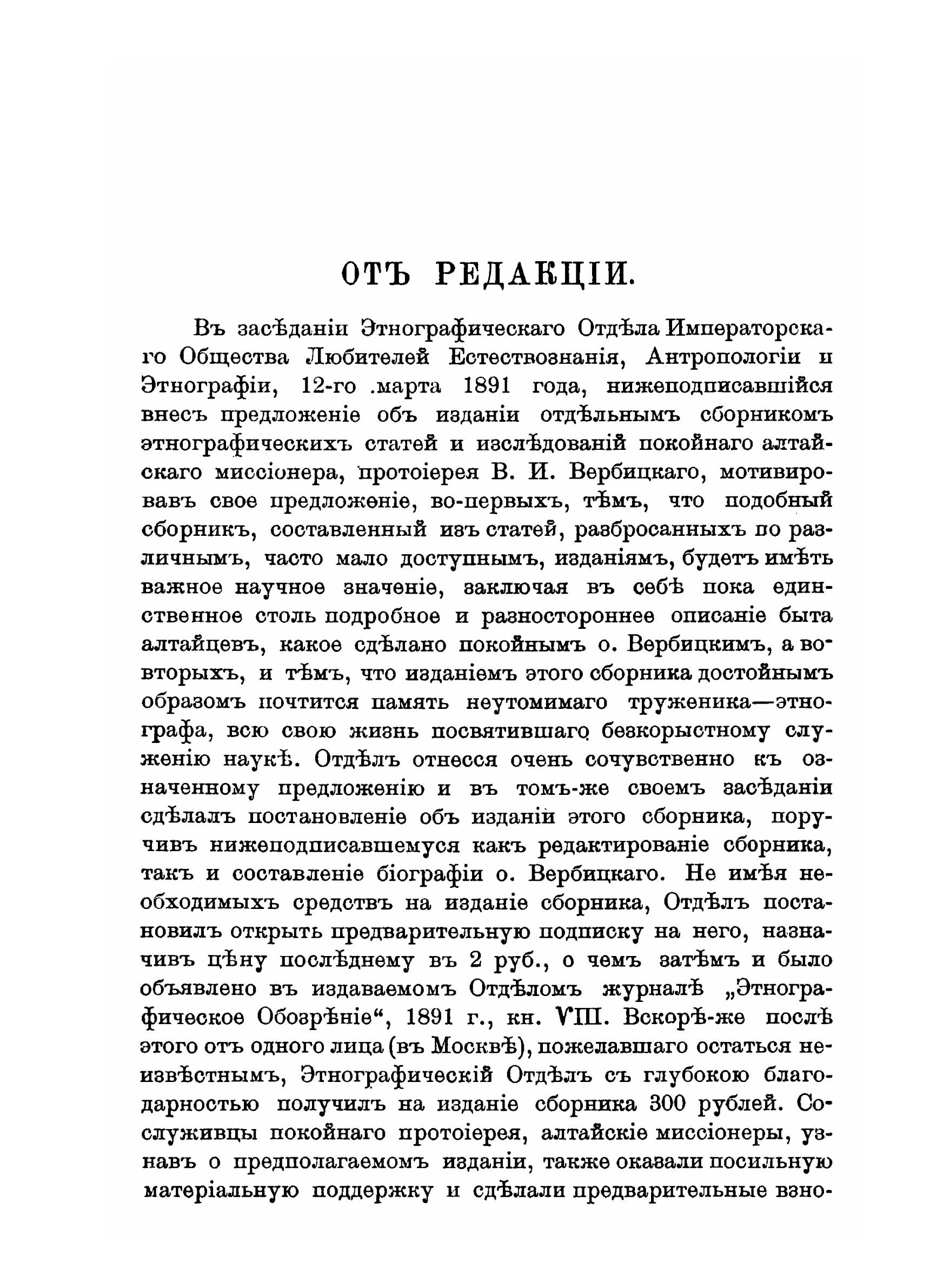 ОТЪ РЕДАКЦІИ.

Въ засѣданіи Этнографическаго Отдѣла Императорскаго Общества Любителей Естествознанія, Антропологіи и Этнографіи, 12-го .марта 1891 года, нижеподписавшійся внесъ предложеніе объ изданіи отдѣльнымъ сборникомъ этнографическихъ статей и изслѣдованій покойнаго алтайскаго миссіонера, протоіерея В. И. Вербицкаго, мотивировавъ свое предложеніе, во-первыхъ, тѣмъ, что подобный сборникъ, составленный изъ статей, разбросанныхъ по различнымъ, часто мало доступнымъ, изданіямъ, будетъ имѣть важное научное значеніе, заключая въ себѣ пока единственное столь подробное и разностороннее описаніе быта алтайцевъ, какое сдѣлано покойнымъ о. Вербицкимъ, а во-вторыхъ, и тѣмъ, что изданіемъ этого сборника достойнымъ образомъ почтится память неутомимаго труженика—этнографа, всю свою жизнь посвятившаго безкорыстному служенію наукѣ. Отдѣлъ отнесся очень сочувственно къ означенному предложенію и въ томъ-же своемъ засѣданіи сдѣлалъ постановленіе объ изданіи этого сборника, поручивъ нижеподписавшемуся какъ редактированіе сборника, такъ и составленіе біографіи о. Вербицкаго. Не имѣя необходимыхъ средствъ на изданіе сборника, Отдѣлъ постановилъ открыть предварительную подписку на него, назначивъ цѣну послѣднему въ 2 руб., о чемъ затѣмъ и было объявлено въ издаваемомъ Отдѣломъ журналѣ „Этнографическое Обозрѣніе“, 1891 г., кн. VIII. Вскорѣ-же послѣ этого отъ одного лица (въ Москвѣ), пожелавшаго остаться неизвѣстнымъ, Этнографическій Отдѣлъ съ глубокою благодарностью получилъ на изданіе сборника 300 рублей. Сослуживцы покойнаго протоіерея, алтайскіе миссіонеры, узнавъ о предполагаемомъ изданіи, также оказали посильную матеріальную поддержку и сдѣлали предварительные взно-